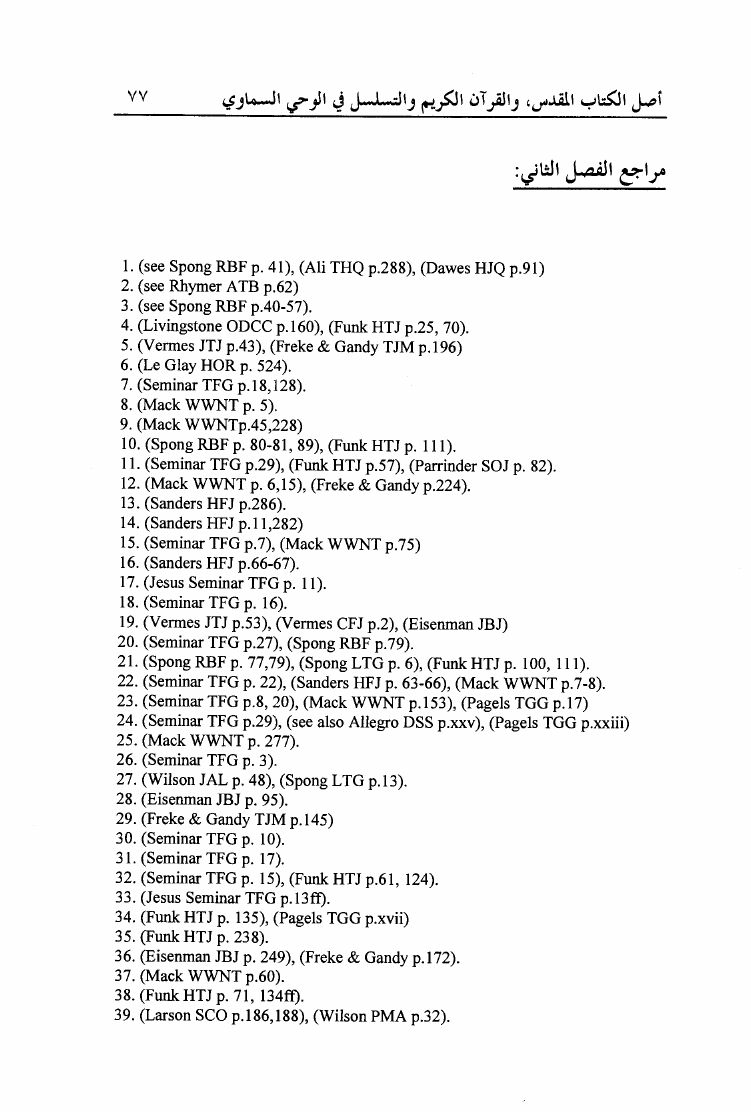 أصل الكتاب المقدس، والقرآن الكريم والتسلسل في الوحي السماوي ٧٧

مراجع الفصل الثاني:

1. (see Spong RBF p. 41), (Ali THQ p.288), (Dawes HJQ p.91)
2. (see Rhymer ATB p.62)
3. (see Spong RBF p.40-57).
4. (Livingstone ODCC p.160), (Funk HTJ p.25, 70).
5. (Vermes JTJ p.43), (Freke & Gandy TJM p.196)
6. (Le Glay HOR p. 524).
7. (Seminar TFG p.18,128).
8. (Mack WWNT p. 5).
9. (Mack WWNTp.45,228)
10. (Spong RBF p. 80-81, 89), (Funk HTJ p. 111).
11. (Seminar TFG p.29), (Funk HTJ p.57), (Parrinder SOJ p. 82).
12. (Mack WWNT p. 6,15), (Freke & Gandy p.224).
13. (Sanders HFJ p.286).
14. (Sanders HFJ p.11,282)
15. (Seminar TFG p.7), (Mack WWNT p.75)
16. (Sanders HFJ p.66-67).
17. (Jesus Seminar TFG p. 11).
18. (Seminar TFG p. 16).
19. (Vermes JTJ p.53), (Vermes CFJ p.2), (Eisenman JBJ)
20. (Seminar TFG p.27), (Spong RBF p.79).
21. (Spong RBF p. 77,79), (Spong LTG p. 6), (Funk HTJ p. 100, 111).
22. (Seminar TFG p. 22), (Sanders HFJ p. 63-66), (Mack WWNT p.7-8).
23. (Seminar TFG p.8, 20), (Mack WWNT p.153), (Pagels TGG p.17)
24. (Seminar TFG p.29), (see also Allegro DSS p.xxv), (Pagels TGG p.xxiii)
25. (Mack WWNT p. 277).
26. (Seminar TFG p. 3).
27. (Wilson JAL p. 48), (Spong LTG p.13).
28. (Eisenman JBJ p. 95).
29. (Freke & Gandy TJM p.145)
30. (Seminar TFG p. 10).
31. (Seminar TFG p. 17).
32. (Seminar TFG p. 15), (Funk HTJ p.61, 124).
33. (Jesus Seminar TFG p.13ff).
34. (Funk HTJ p. 135), (Pagels TGG p.xvii)
35. (Funk HTJ p. 238).
36. (Eisenman JBJ p. 249), (Freke & Gandy p.172).
37. (Mack WWNT p.60).
38. (Funk HTJ p. 71, 134ff).
39. (Larson SCO p.186,188), (Wilson PMA p.32).